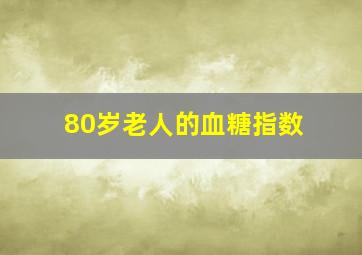 80岁老人的血糖指数